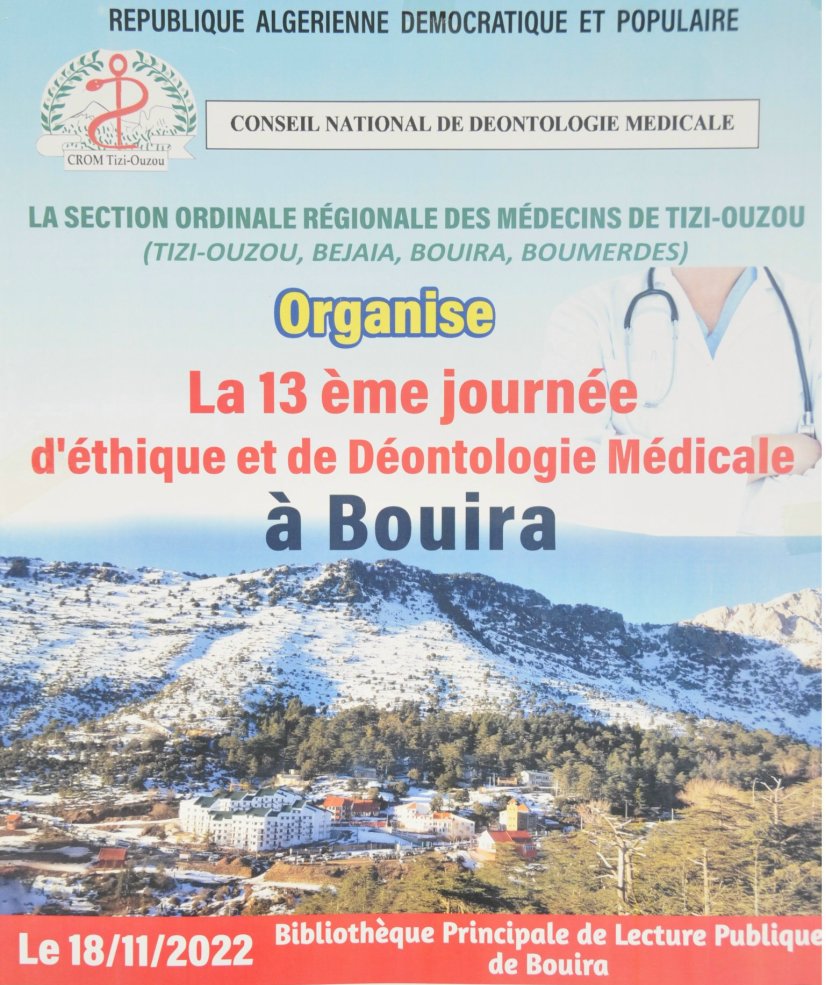 REPUBLIQUE ALGERIENNE DEMOCRATIQUE ET POPULAIRE

CROM Tizi-Ouzou

CONSEIL NATIONAL DE DEONTOLOGIE MEDICALE

LA SECTION ORDINALE RÉGIONALE DES MÉDECINS DE TIZI-OUZOU
(TIZI-OUZOU, BEJAIA, BOUIRA, BOUMERDES)

Organise

La 13 ème journée
d'éthique et de Déontologie Médicale
à Bouira

Le 18/11/2022

Bibliothèque Principale de Lecture Publique de Bouira